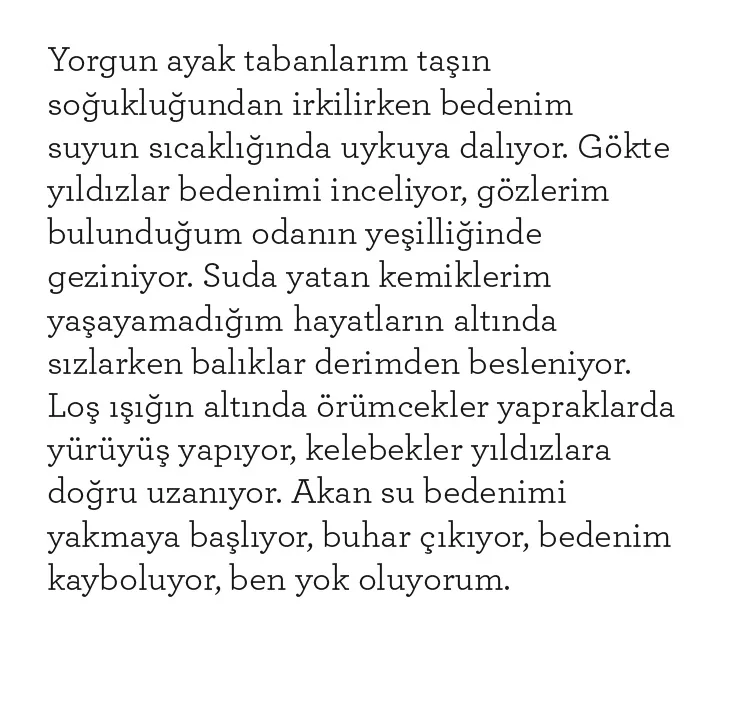 Yorgun ayak tabanlarım taşın soğukluğundan irkilirken bedenim suyun sıcaklığında uykuya dalıyor. Gökte yıldızlar bedenimi inceliyor, gözlerim bulunduğum odanın yeşilliğinde geziniyor. Suda yatan kemiklerim yaşayamadığım hayatların altında sızlarken balıklar derimden besleniyor. Loş ışığın altında örümcekler yapraklarda yürüyüş yapıyor, kelebekler yıldızlara doğru uzanıyor. Akan su bedenimi yakmaya başlıyor, buhar çıkıyor, bedenim kayboluyor, ben yok oluyorum.